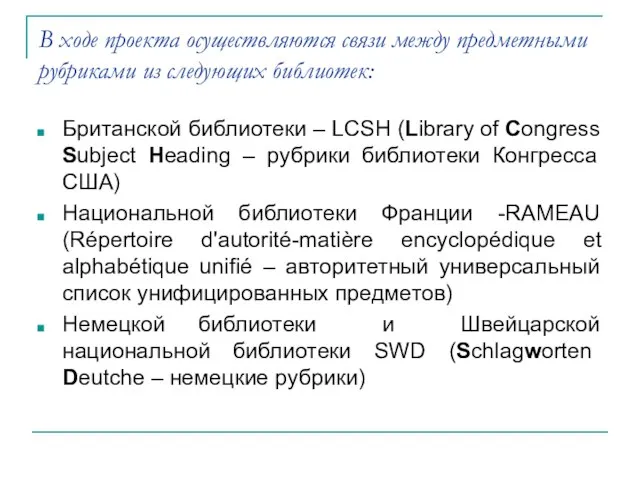 В ходе проекта осуществляются связи между предметными рубриками из следующих библиотек:

Британской библиотеки – LCSH (Library of Congress Subject Heading – рубрики библиотеки Конгресса США)

Национальной библиотеки Франции -RAMEAU (Répertoire d'autorité-matière encyclopédique et alphabétique unifié – авторитетный универсальный список унифицированных предметов)

Немецкой библиотеки и Швейцарской национальной библиотеки SWD (Schlagworten Deutche – немецкие рубрики)